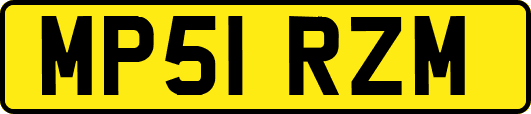 MP51 RZM